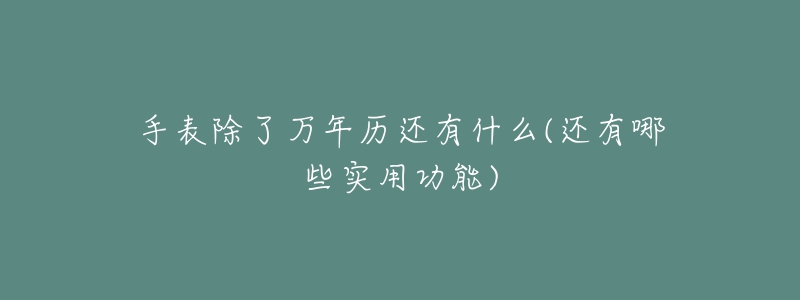 手表除了万年历还有什么(还有哪些实用功能)